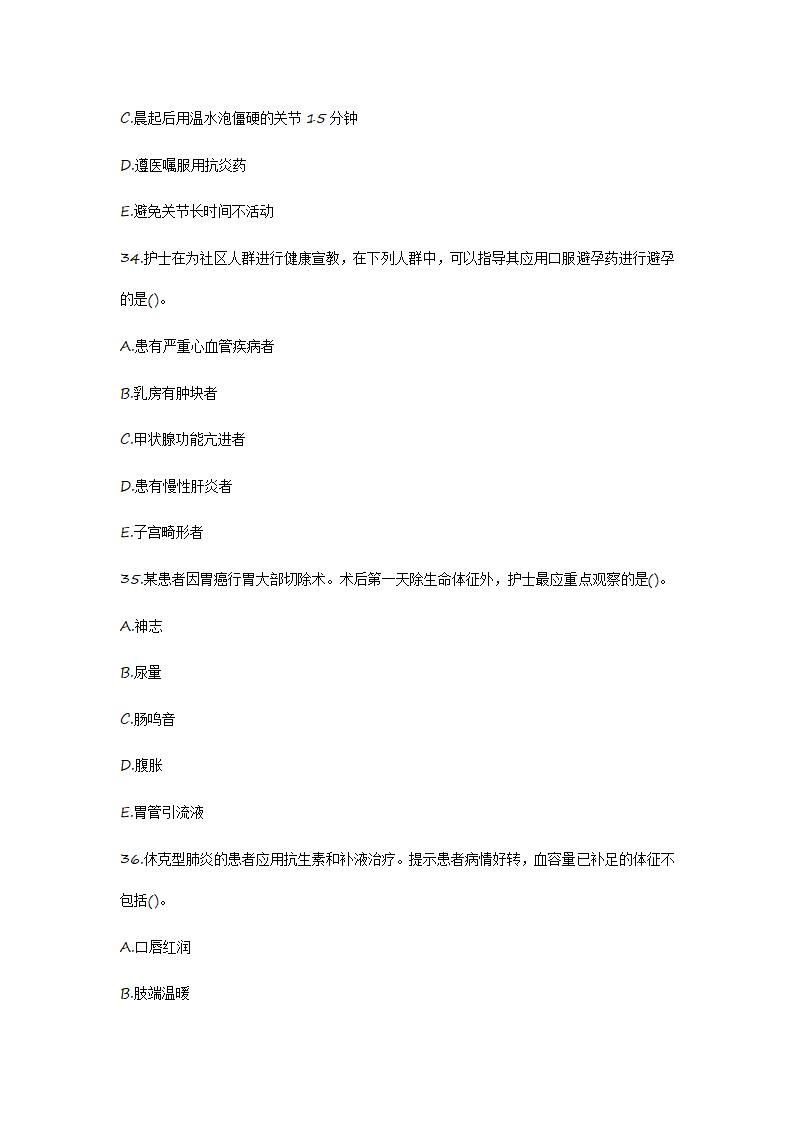 C.晨起后用温水泡僵硬的关节 15 分钟

D.遵医嘱服用抗炎药

E.避免关节长时间不活动

34.护士在为社区人群进行健康宣教，在下列人群中，可以指导其应用口服避孕药进行避孕的是()。

A.患有严重心血管疾病者

B.乳房有肿块者

C.甲状腺功能亢进者

D.患有慢性肝炎者

E.子宫畸形者

35.某患者因胃癌行胃大部切除术。术后第一天除生命体征外，护士最应重点观察的是()。

A.神志

B.尿量

C.肠鸣音

D.腹胀

E.胃管引流液

36.休克型肺炎的患者应用抗生素和补液治疗。提示患者病情好转，血容量已补足的体征不包括()。

A.口唇红润

B.肢端温暖